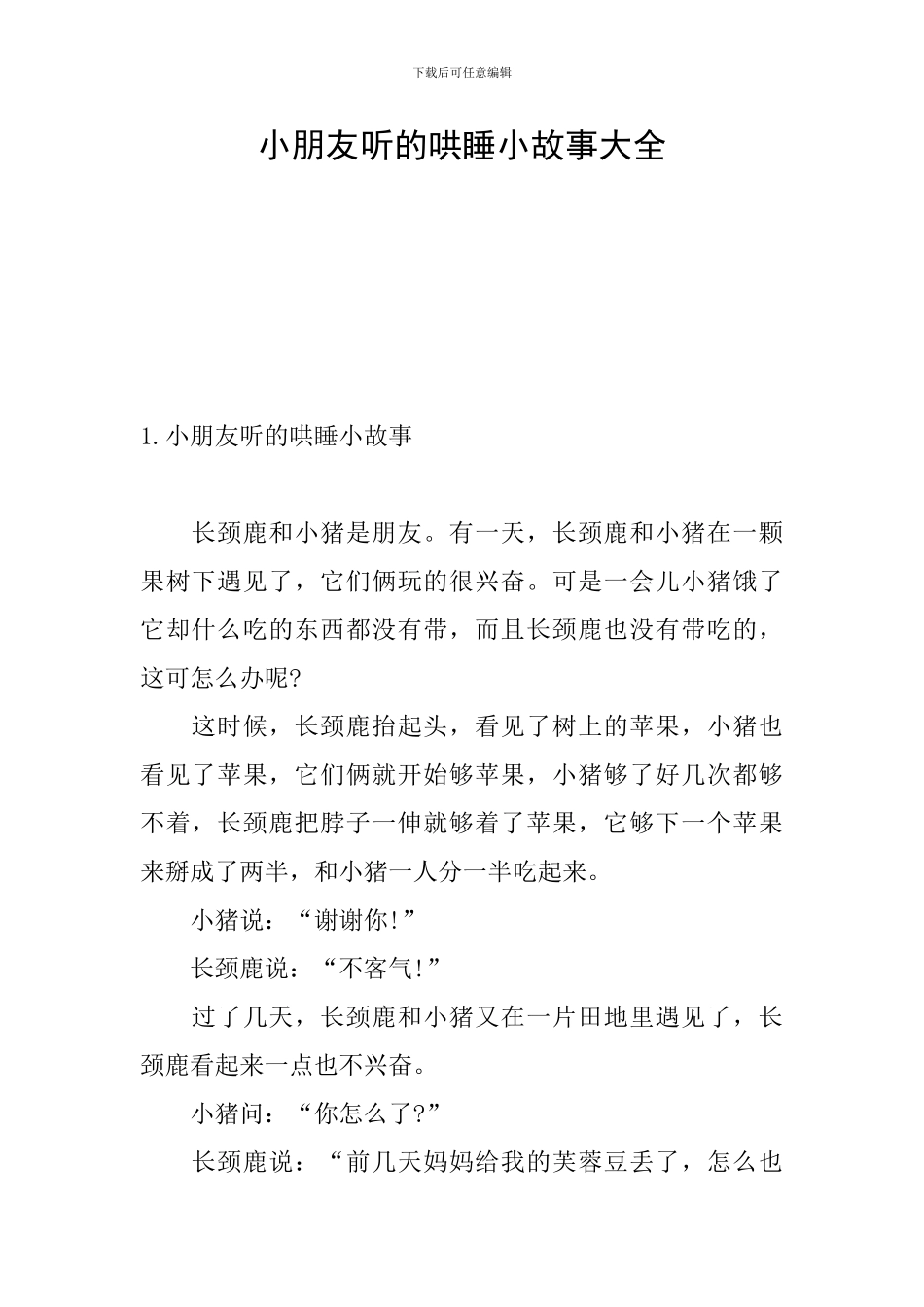 下载后可任意编辑

小朋友听的哄睡小故事大全

1.小朋友听的哄睡小故事

长颈鹿和小猪是朋友。有一天，长颈鹿和小猪在一颗果树下遇见了，它们俩玩的很兴奋。可是一会儿小猪饿了它却什么吃的东西都没有带，而且长颈鹿也没有带吃的，这可怎么办呢?

这时候，长颈鹿抬起头，看见了树上的苹果，小猪也看见了苹果，它们俩就开始够苹果，小猪够了好几次都够不着，长颈鹿把脖子一伸就够着了苹果，它够下一个苹果来掰成了两半，和小猪一人分一半吃起来。

小猪说：“谢谢你!”

长颈鹿说：“不客气!”

过了几天，长颈鹿和小猪又在一片田地里遇见了，长颈鹿看起来一点也不兴奋。

小猪问：“你怎么了?”

长颈鹿说：“前几天妈妈给我的芙蓉豆丢了，怎么也